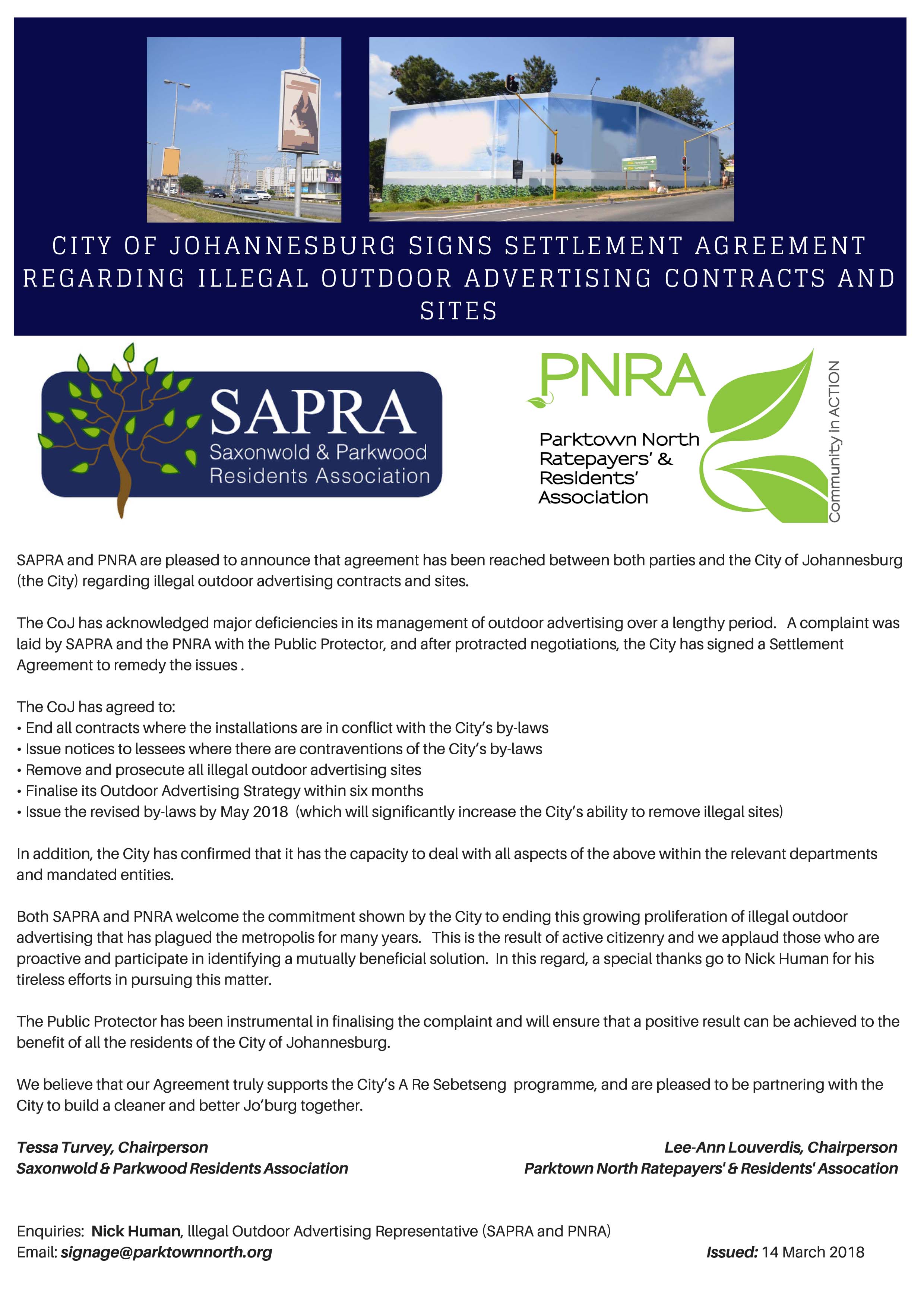 CITY OF JOHANNESBURG SIGNS SETTLEMENT AGREEMENT REGARDING ILLEGAL OUTDOOR ADVERTISING CONTRACTS AND SITES

SAPRA
Saxonwold & Parkwood Residents Association

PNRA
Parktown North Ratepayers' & Residents' Association
Community in ACTION

SAPRA and PNRA are pleased to announce that agreement has been reached between both parties and the City of Johannesburg (the City) regarding illegal outdoor advertising contracts and sites.

The CoJ has acknowledged major deficiencies in its management of outdoor advertising over a lengthy period. A complaint was laid by SAPRA and the PNRA with the Public Protector, and after protracted negotiations, the City has signed a Settlement Agreement to remedy the issues .

The CoJ has agreed to:
• End all contracts where the installations are in conflict with the City's by-laws
• Issue notices to lessees where there are contraventions of the City's by-laws
• Remove and prosecute all illegal outdoor advertising sites
• Finalise its Outdoor Advertising Strategy within six months
• Issue the revised by-laws by May 2018 (which will significantly increase the City's ability to remove illegal sites)

In addition, the City has confirmed that it has the capacity to deal with all aspects of the above within the relevant departments and mandated entities.

Both SAPRA and PNRA welcome the commitment shown by the City to ending this growing proliferation of illegal outdoor advertising that has plagued the metropolis for many years. This is the result of active citizenry and we applaud those who are proactive and participate in identifying a mutually beneficial solution. In this regard, a special thanks go to Nick Human for his tireless efforts in pursuing this matter.

The Public Protector has been instrumental in finalising the complaint and will ensure that a positive result can be achieved to the benefit of all the residents of the City of Johannesburg.

We believe that our Agreement truly supports the City's A Re Sebetseng programme, and are pleased to be partnering with the City to build a cleaner and better Jo'burg together.

Tessa Turvey, Chairperson
Saxonwold & Parkwood Residents Association

Lee-Ann Louverdis, Chairperson
Parktown North Ratepayers' & Residents' Assocation

Enquiries: Nick Human, Illegal Outdoor Advertising Representative (SAPRA and PNRA)
Email: signage@parktownnorth.org

Issued: 14 March 2018